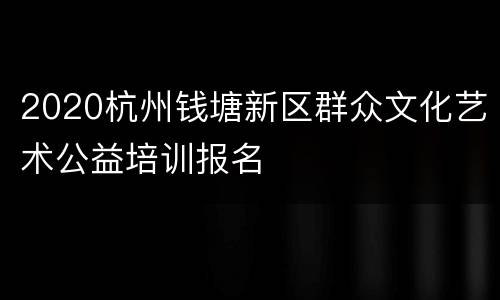 2020杭州钱塘新区群众文化艺术公益培训报名